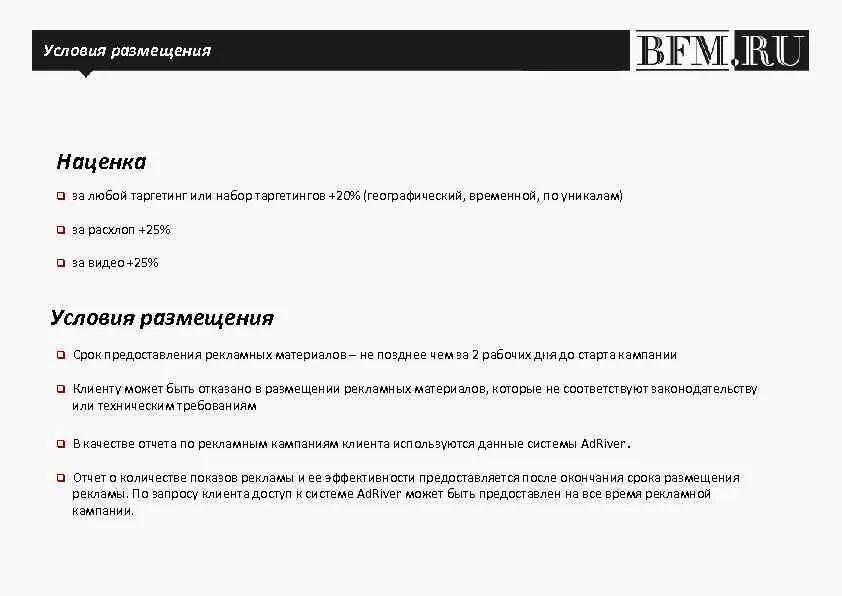 Условия размещения

BFM.RU

Наценка

за любой таргетинг или набор таргетингов +20% (географический, временной, по уникалам)

за расхлоп +25%

за видео +25%

Условия размещения

Срок предоставления рекламных материалов – не позднее чем за 2 рабочих дня до старта кампании

Клиенту может быть отказано в размещении рекламных материалов, которые не соответствуют законодательству или техническим требованиям

В качестве отчета по рекламным кампаниям клиента используются данные системы AdRiver.

Отчет о количестве показов рекламы и ее эффективности предоставляется после окончания срока размещения рекламы. По запросу клиента доступ к системе AdRiver может быть предоставлен на все время рекламной кампании.